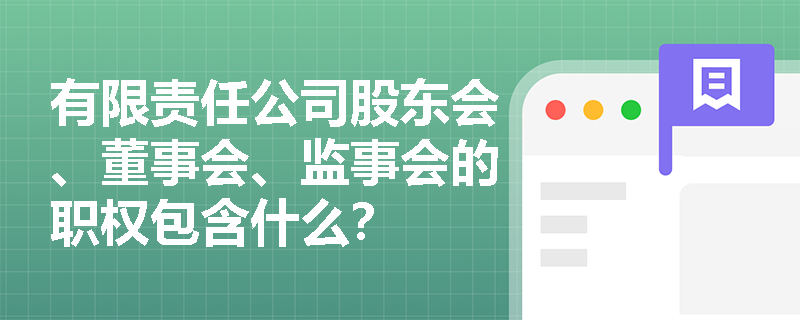 有限责任公司股东会、董事会、监事会的职权包含什么？